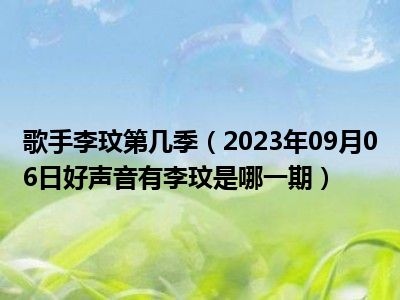 歌手李玟第几季（2023年09月06日好声音有李玟是哪一期）